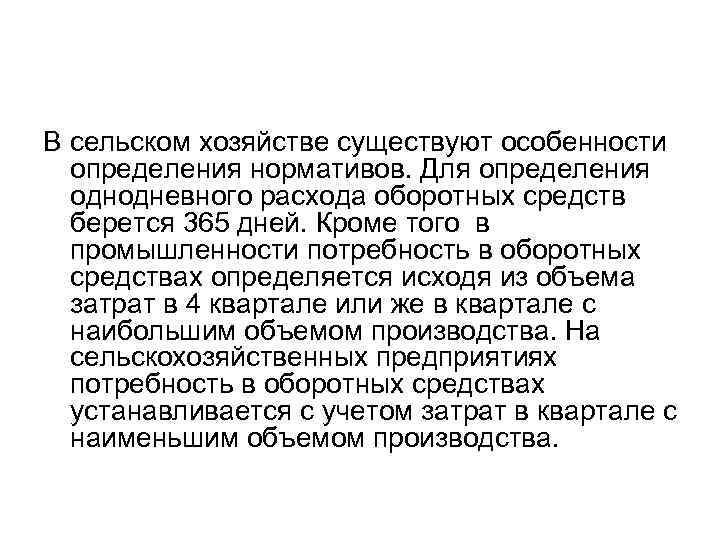 В сельском хозяйстве существуют особенности определения нормативов. Для определения однодневного расхода оборотных средств берется 365 дней. Кроме того в промышленности потребность в оборотных средствах определяется исходя из объема затрат в 4 квартале или же в квартале с наибольшим объемом производства. На сельскохозяйственных предприятиях потребность в оборотных средствах устанавливается с учетом затрат в квартале с наименьшим объемом производства.